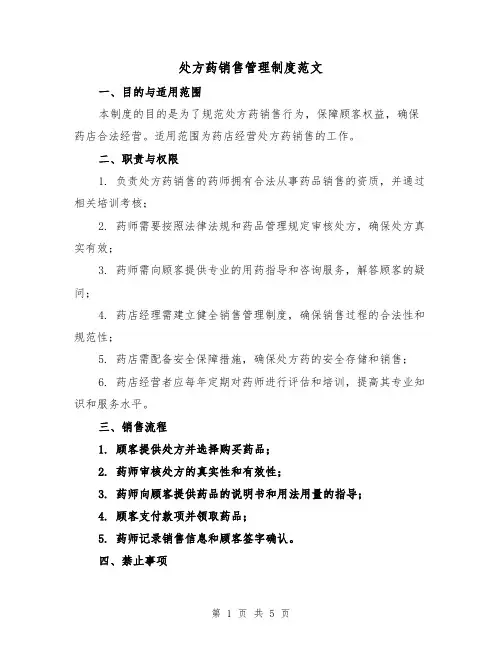 处方药销售管理制度范文

一、目的与适用范围

本制度的目的是为了规范处方药销售行为，保障顾客权益，确保药店合法经营。适用范围为药店经营处方药销售的工作。

二、职责与权限

1. 负责处方药销售的药师拥有合法从事药品销售的资质，并通过相关培训考核；

2. 药师需要按照法律法规和药品管理规定审核处方，确保处方真实有效；

3. 药师需向顾客提供专业的用药指导和咨询服务，解答顾客的疑问；

4. 药店经理需建立健全销售管理制度，确保销售过程的合法性和规范性；

5. 药店需配备安全保障措施，确保处方药的安全存储和销售；

6. 药店经营者应每年定期对药师进行评估和培训，提高其专业知识和服务水平。

三、销售流程

1. 顾客提供处方并选择购买药品；

2. 药师审核处方的真实性和有效性；

3. 药师向顾客提供药品的说明书和用法用量的指导；

4. 顾客支付款项并领取药品；

5. 药师记录销售信息和顾客签字确认。

四、禁止事项

第 1 页 共 5 页